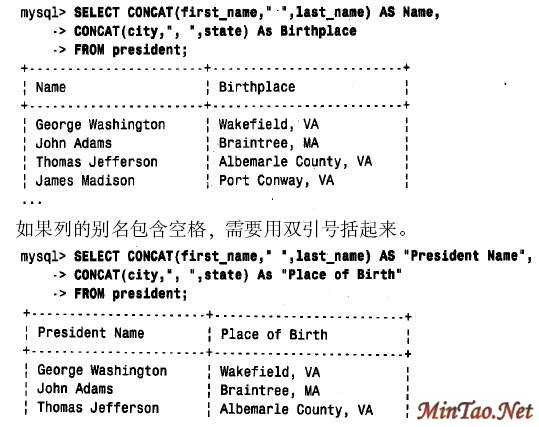 mysql> SELECT CONCAT(first_name," ",last_name) AS Name,
    -> CONCAT(city,", ",state) As Birthplace
    -> FROM president;

| Name | Birthplace |
|---|---|
| George Washington | Wakefield, VA |
| John Adams | Braintree, MA |
| Thomas Jefferson | Albemarle County, VA |
| James Madison | Port Conway, VA |

...

如果列的别名包含空格，需要用双引号括起来。

mysql> SELECT CONCAT(first_name," ",last_name) AS "President Name",
    -> CONCAT(city,", ",state) As "Place of Birth"
    -> FROM president;

| President Name | Place of Birth |
|---|---|
| George Washington | Wakefield, VA |
| John Adams | Braintree, MA |
| Thomas Jefferson | Albemarle County, VA |

MinTao.Net